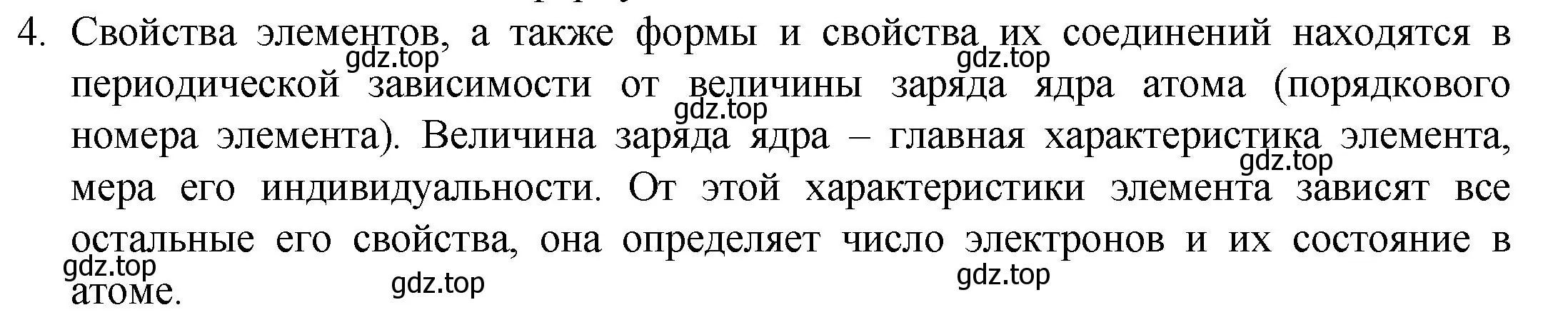 4. Свойства элементов, а также формы и свойства их соединений находятся в периодической зависимости от величины заряда ядра атома (порядкового номера элемента). Величина заряда ядра – главная характеристика элемента, мера его индивидуальности. От этой характеристики элемента зависят все остальные его свойства, она определяет число электронов и их состояние в атоме.

gdz.top gdz.top gdz.top gdz.top gdz.top gdz.top gdz.top